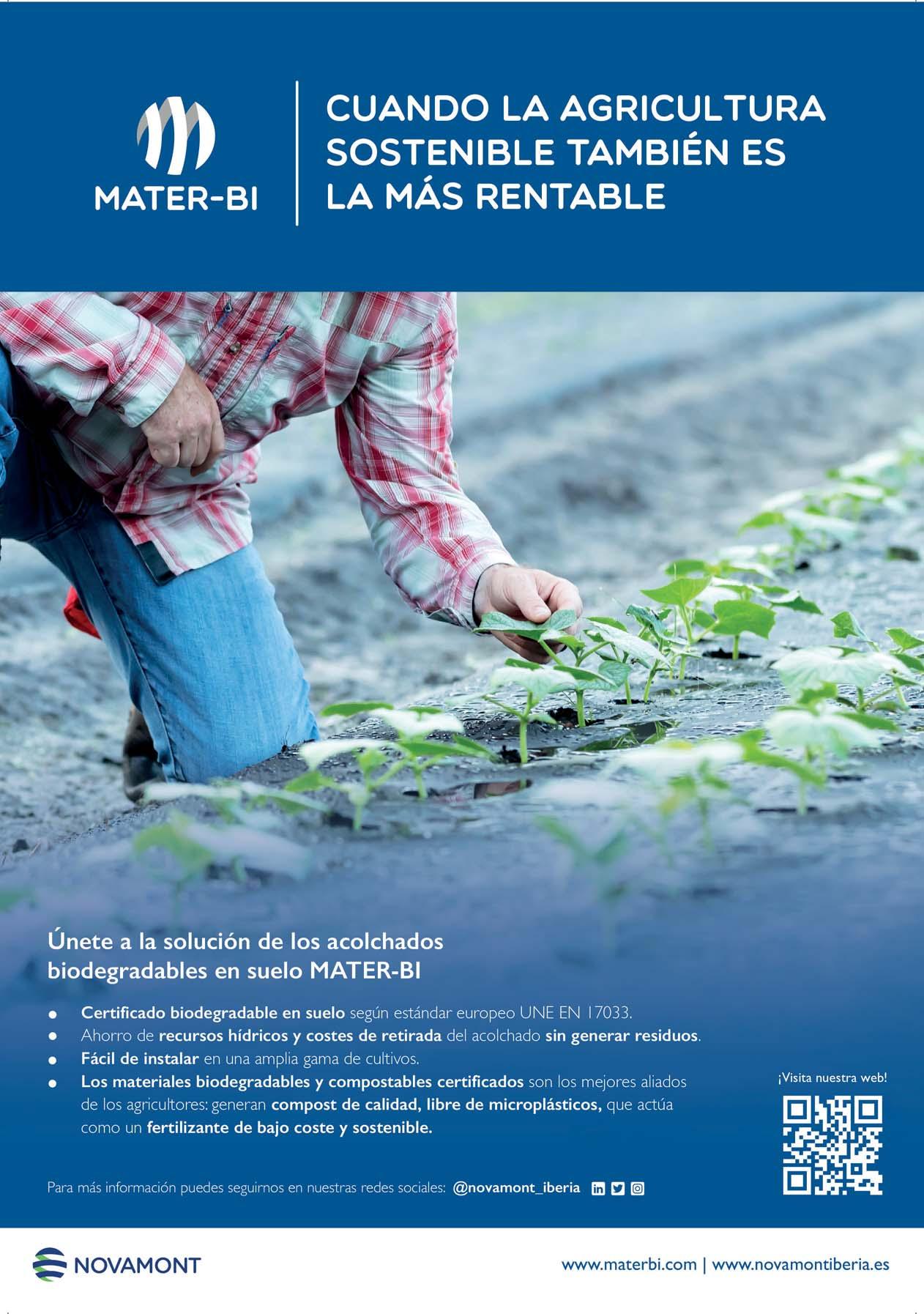 MATER-BI

CUANDO LA AGRICULTURA SOSTENIBLE TAMBIÉN ES LA MÁS RENTABLE

Únete a la solución de los acolchados biodegradables en suelo MATER-BI

• Certificado biodegradable en suelo según estándar europeo UNE EN 17033.
• Ahorro de recursos hídricos y costes de retirada del acolchado sin generar residuos.
• Fácil de instalar en una amplia gama de cultivos.
• Los materiales biodegradables y compostables certificados son los mejores aliados de los agricultores: generan compost de calidad, libre de microplásticos, que actúa como un fertilizante de bajo coste y sostenible.

¡Visita nuestra web!

Para más información puedes seguirnos en nuestras redes sociales: @novamont_iberia

NOVAMONT

www.materbi.com | www.novamontiberia.es